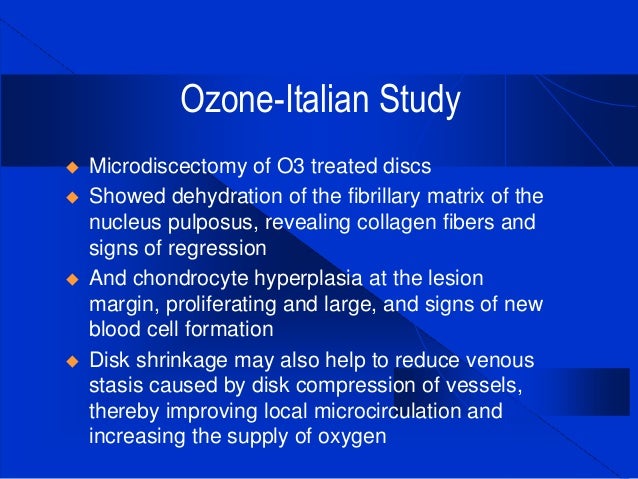 Ozone-Italian Study

◆ Microdiscectomy of O3 treated discs
◆ Showed dehydration of the fibrillary matrix of the nucleus pulposus, revealing collagen fibers and signs of regression
◆ And chondrocyte hyperplasia at the lesion margin, proliferating and large, and signs of new blood cell formation
◆ Disk shrinkage may also help to reduce venous stasis caused by disk compression of vessels, thereby improving local microcirculation and increasing the supply of oxygen